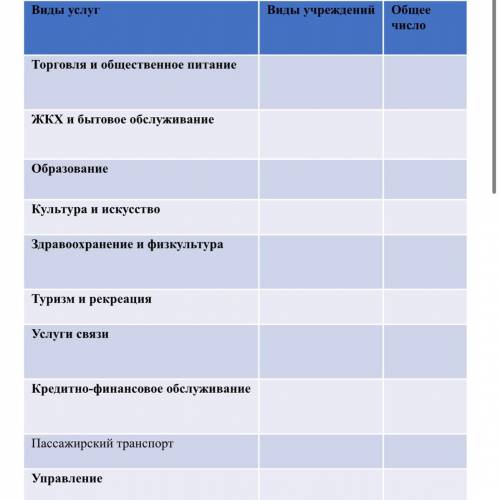 | Виды услуг | Виды учреждений | Общее число |
|---|---|---|
| Торговля и общественное питание | | |
| ЖКХ и бытовое обслуживание | | |
| Образование | | |
| Культура и искусство | | |
| Здравоохранение и физкультура | | |
| Туризм и рекреация | | |
| Услуги связи | | |
| Кредитно-финансовое обслуживание | | |
| Пассажирский транспорт | | |
| Управление | | |